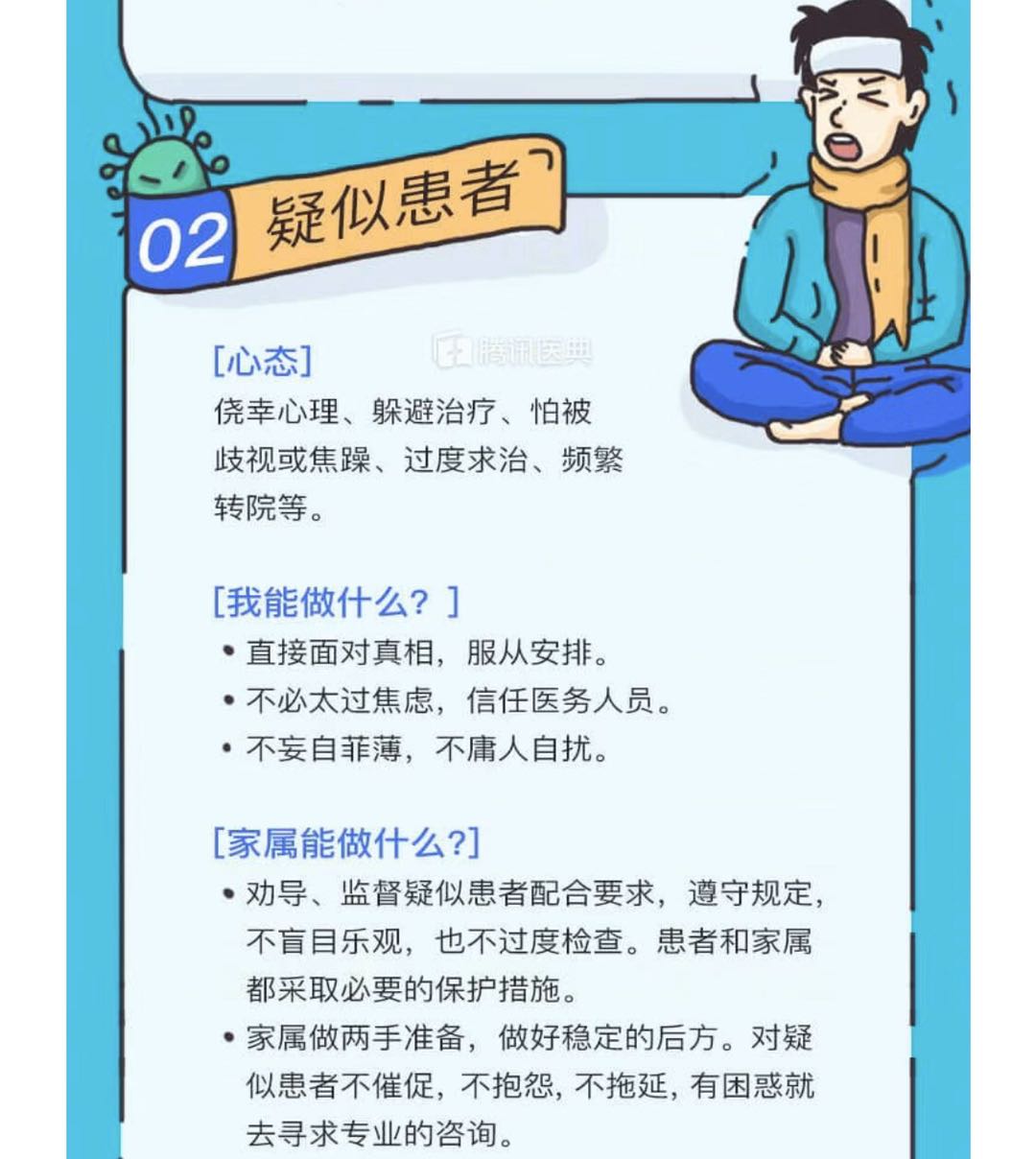 02 疑似患者

腾讯医典

[心态]
侥幸心理、躲避治疗、怕被歧视或焦躁、过度求治、频繁转院等。

[我能做什么？]
• 直接面对真相，服从安排。
• 不必太过焦虑，信任医务人员。
• 不妄自菲薄，不庸人自扰。

[家属能做什么?]
• 劝导、监督疑似患者配合要求，遵守规定，不盲目乐观，也不过度检查。患者和家属都采取必要的保护措施。
• 家属做两手准备，做好稳定的后方。对疑似患者不催促，不抱怨，不拖延，有困惑就去寻求专业的咨询。